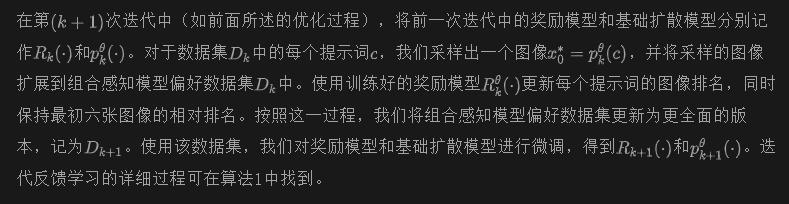 在第$(k+1)$次迭代中（如前面所述的优化过程），将前一次迭代中的奖励模型和基础扩散模型分别记作$R_k(\cdot)$和$p_k^\theta(\cdot)$。对于数据集$D_k$中的每个提示词$c$，我们采样出一个图像$x_0^* = p_k^\theta(c)$，并将采样的图像扩展到组合感知模型偏好数据集$D_k$中。使用训练好的奖励模型$R_k^\theta(\cdot)$更新每个提示词的图像排名，同时保持最初六张图像的相对排名。按照这一过程，我们将组合感知模型偏好数据集更新为更全面的版本，记为$D_{k+1}$。使用该数据集，我们对奖励模型和基础扩散模型进行微调，得到$R_{k+1}(\cdot)$和$p_{k+1}^\theta(\cdot)$。迭代反馈学习的详细过程可在算法1中找到。